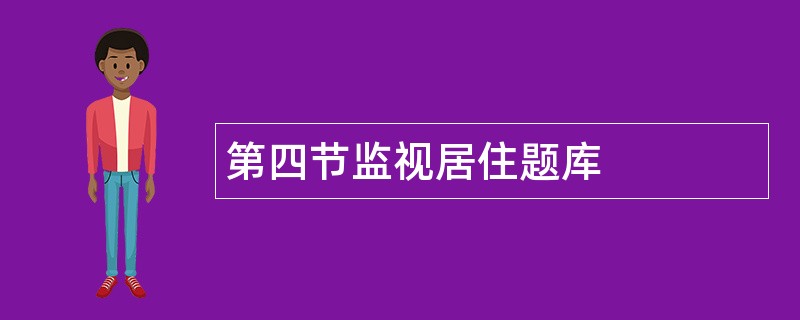 第四节监视居住题库